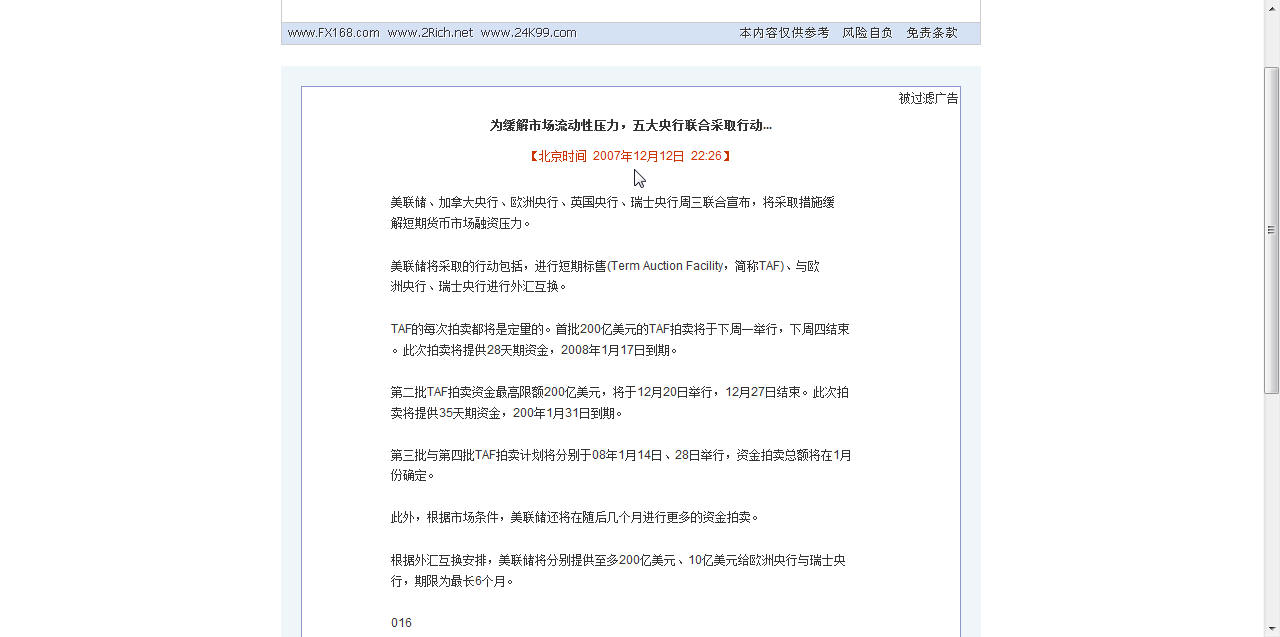 www.FX168.com www.2Rich.net www.24K99.com 本内容仅供参考 风险自负 免责条款

被过滤广告

为缓解市场流动性压力，五大央行联合采取行动...

【北京时间 2007年12月12日 22:26】

美联储、加拿大央行、欧洲央行、英国央行、瑞士央行周三联合宣布，将采取措施缓解短期货币市场融资压力。

美联储将采取的行动包括，进行短期标售(Term Auction Facility，简称TAF)、与欧洲央行、瑞士央行进行外汇互换。

TAF的每次拍卖都将是定量的。首批200亿美元的TAF拍卖将于下周一举行，下周四结束。此次拍卖将提供28天期资金，2008年1月17日到期。

第二批TAF拍卖资金最高限额200亿美元，将于12月20日举行，12月27日结束。此次拍卖将提供35天期资金，200年1月31日到期。

第三批与第四批TAF拍卖计划将分别于08年1月14日、28日举行，资金拍卖总额将在1月份确定。

此外，根据市场条件，美联储还将在随后几个月进行更多的资金拍卖。

根据外汇互换安排，美联储将分别提供至多200亿美元、10亿美元给欧洲央行与瑞士央行，期限为最长6个月。

016